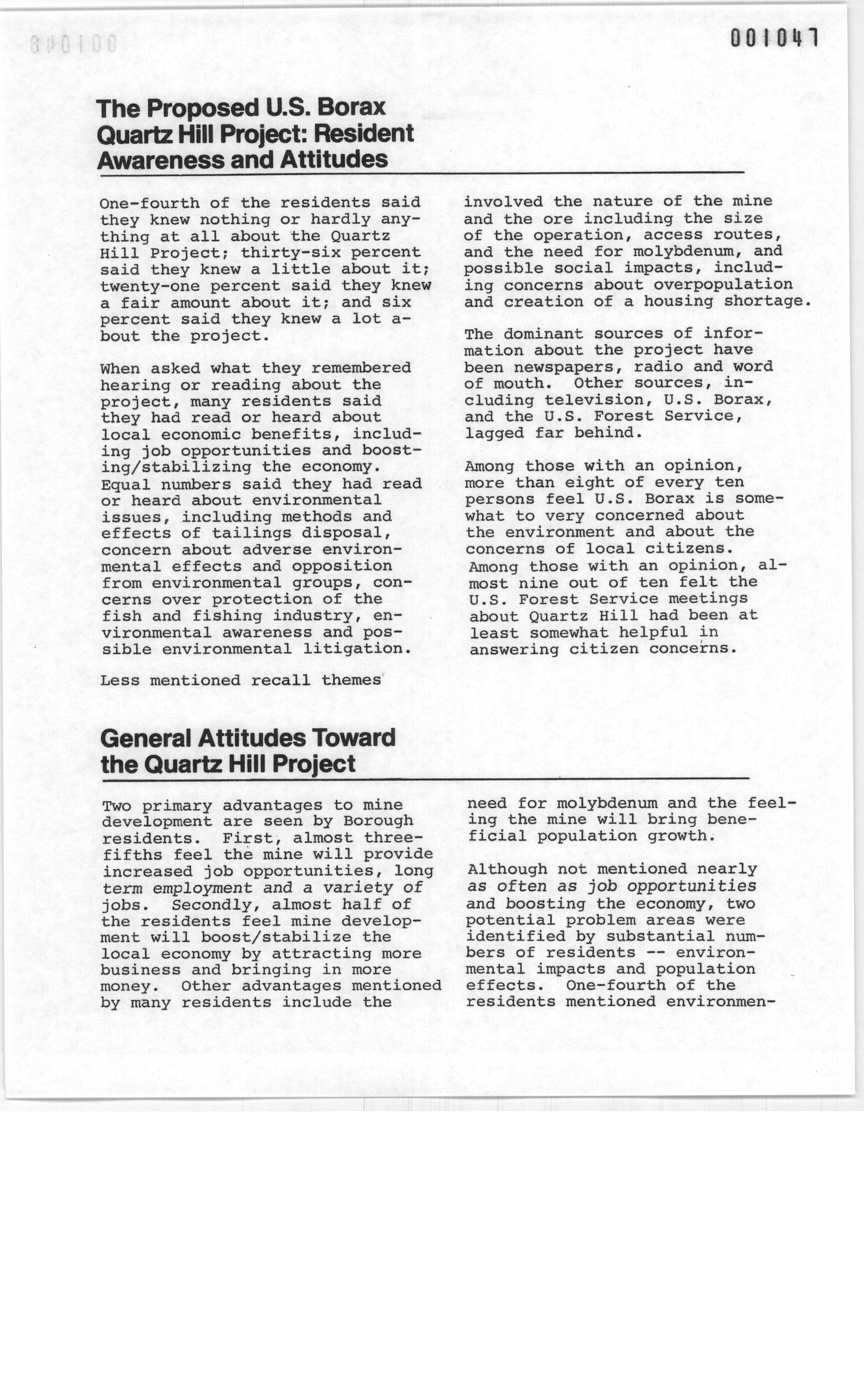 001047

The Proposed U.S. Borax Quartz Hill Project: Resident Awareness and Attitudes

One-fourth of the residents said they knew nothing or hardly anything at all about the Quartz Hill Project; thirty-six percent said they knew a little about it; twenty-one percent said they knew a fair amount about it; and six percent said they knew a lot about the project.

When asked what they remembered hearing or reading about the project, many residents said they had read or heard about local economic benefits, including job opportunities and boosting/stabilizing the economy. Equal numbers said they had read or heard about environmental issues, including methods and effects of tailings disposal, concern about adverse environmental effects and opposition from environmental groups, concerns over protection of the fish and fishing industry, environmental awareness and possible environmental litigation.

Less mentioned recall themes involved the nature of the mine and the ore including the size of the operation, access routes, and the need for molybdenum, and possible social impacts, including concerns about overpopulation and creation of a housing shortage.

The dominant sources of information about the project have been newspapers, radio and word of mouth. Other sources, including television, U.S. Borax, and the U.S. Forest Service, lagged far behind.

Among those with an opinion, more than eight of every ten persons feel U.S. Borax is somewhat to very concerned about the environment and about the concerns of local citizens. Among those with an opinion, almost nine out of ten felt the U.S. Forest Service meetings about Quartz Hill had been at least somewhat helpful in answering citizen concerns.

General Attitudes Toward the Quartz Hill Project

Two primary advantages to mine development are seen by Borough residents. First, almost three-fifths feel the mine will provide increased job opportunities, long term employment and a variety of jobs. Secondly, almost half of the residents feel mine development will boost/stabilize the local economy by attracting more business and bringing in more money. Other advantages mentioned by many residents include the need for molybdenum and the feeling the mine will bring beneficial population growth.

Although not mentioned nearly as often as job opportunities and boosting the economy, two potential problem areas were identified by substantial numbers of residents -- environmental impacts and population effects. One-fourth of the residents mentioned environmen-